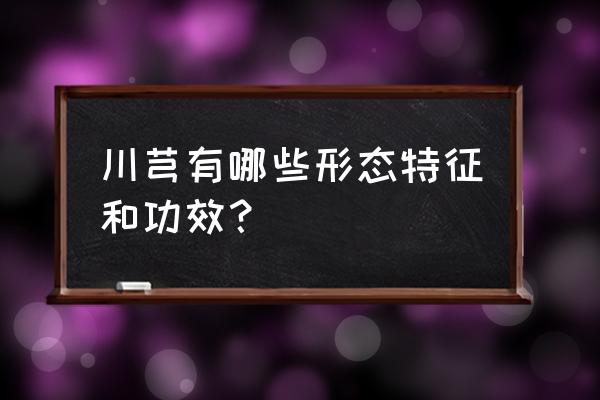 川芎有哪些形态特征和功效？